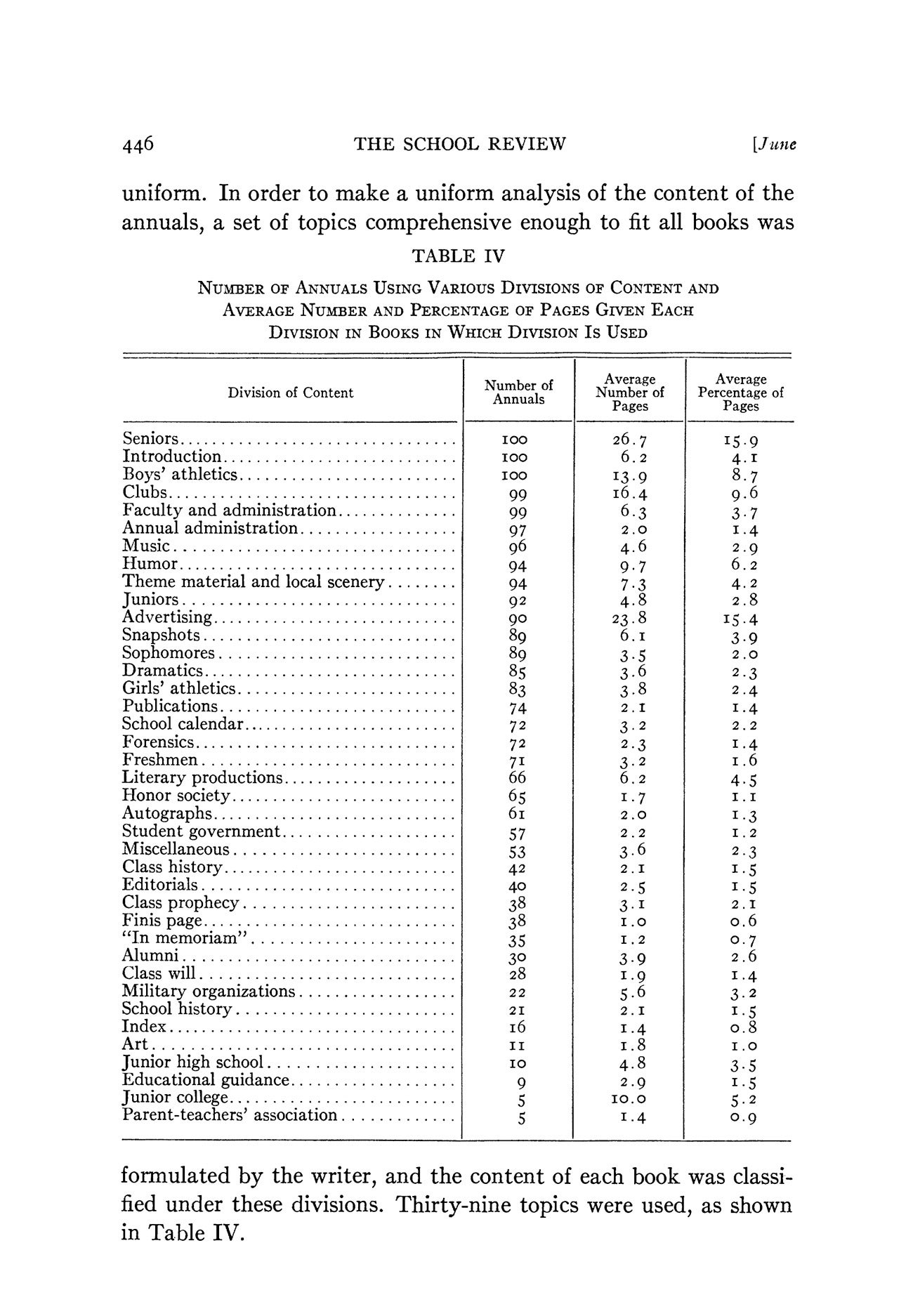 446 THE SCHOOL REVIEW [June

uniform. In order to make a uniform analysis of the content of the annuals, a set of topics comprehensive enough to fit all books was

TABLE IV

NUMBER OF ANNUALS USING VARIOUS DIVISIONS OF CONTENT AND AVERAGE NUMBER AND PERCENTAGE OF PAGES GIVEN EACH DIVISION IN BOOKS IN WHICH DIVISION IS USED

| Division of Content | Number of Annuals | Average Number of Pages | Average Percentage of Pages |
|---|---|---|---|
| Seniors | 100 | 26.7 | 15.9 |
| Introduction | 100 | 6.2 | 4.1 |
| Boys' athletics | 100 | 13.9 | 8.7 |
| Clubs | 99 | 16.4 | 9.6 |
| Faculty and administration | 99 | 6.3 | 3.7 |
| Annual administration | 97 | 2.0 | 1.4 |
| Music | 96 | 4.6 | 2.9 |
| Humor | 94 | 9.7 | 6.2 |
| Theme material and local scenery | 94 | 7.3 | 4.2 |
| Juniors | 92 | 4.8 | 2.8 |
| Advertising | 90 | 23.8 | 15.4 |
| Snapshots | 89 | 6.1 | 3.9 |
| Sophomores | 89 | 3.5 | 2.0 |
| Dramatics | 85 | 3.6 | 2.3 |
| Girls' athletics | 83 | 3.8 | 2.4 |
| Publications | 74 | 2.1 | 1.4 |
| School calendar | 72 | 3.2 | 2.2 |
| Forensics | 72 | 2.3 | 1.4 |
| Freshmen | 71 | 3.2 | 1.6 |
| Literary productions | 66 | 6.2 | 4.5 |
| Honor society | 65 | 1.7 | 1.1 |
| Autographs | 61 | 2.0 | 1.3 |
| Student government | 57 | 2.2 | 1.2 |
| Miscellaneous | 53 | 3.6 | 2.3 |
| Class history | 42 | 2.1 | 1.5 |
| Editorials | 40 | 2.5 | 1.5 |
| Class prophecy | 38 | 3.1 | 2.1 |
| Finis page | 38 | 1.0 | 0.6 |
| "In memoriam" | 35 | 1.2 | 0.7 |
| Alumni | 30 | 3.9 | 2.6 |
| Class will | 28 | 1.9 | 1.4 |
| Military organizations | 22 | 5.6 | 3.2 |
| School history | 21 | 2.1 | 1.5 |
| Index | 16 | 1.4 | 0.8 |
| Art | 11 | 1.8 | 1.0 |
| Junior high school | 10 | 4.8 | 3.5 |
| Educational guidance | 9 | 2.9 | 1.5 |
| Junior college | 5 | 10.0 | 5.2 |
| Parent-teachers' association | 5 | 1.4 | 0.9 |

formulated by the writer, and the content of each book was classified under these divisions. Thirty-nine topics were used, as shown in Table IV.